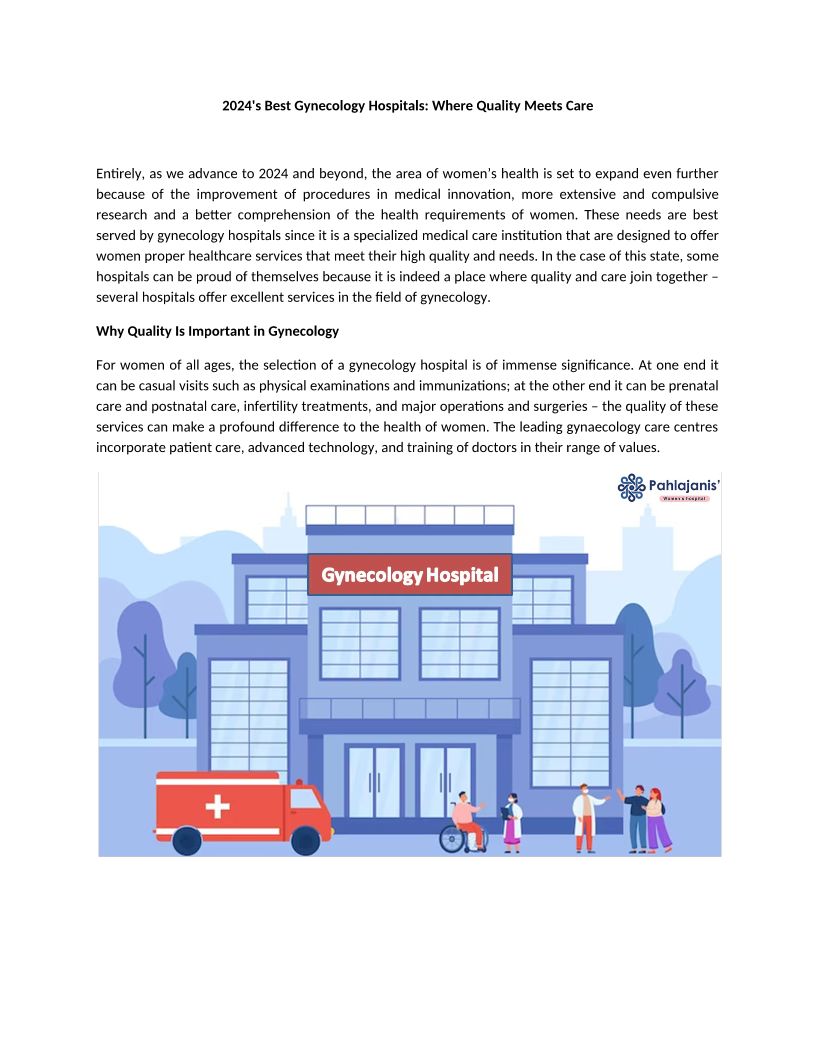 2024's Best Gynecology Hospitals: Where Quality Meets Care

Entirely, as we advance to 2024 and beyond, the area of women's health is set to expand even further because of the improvement of procedures in medical innovation, more extensive and compulsive research and a better comprehension of the health requirements of women. These needs are best served by gynecology hospitals since it is a specialized medical care institution that are designed to offer women proper healthcare services that meet their high quality and needs. In the case of this state, some hospitals can be proud of themselves because it is indeed a place where quality and care join together – several hospitals offer excellent services in the field of gynecology.

Why Quality Is Important in Gynecology

For women of all ages, the selection of a gynecology hospital is of immense significance. At one end it can be casual visits such as physical examinations and immunizations; at the other end it can be prenatal care and postnatal care, infertility treatments, and major operations and surgeries – the quality of these services can make a profound difference to the health of women. The leading gynaecology care centres incorporate patient care, advanced technology, and training of doctors in their range of values.

Pahlajanis'
Women's hospital

Gynecology Hospital